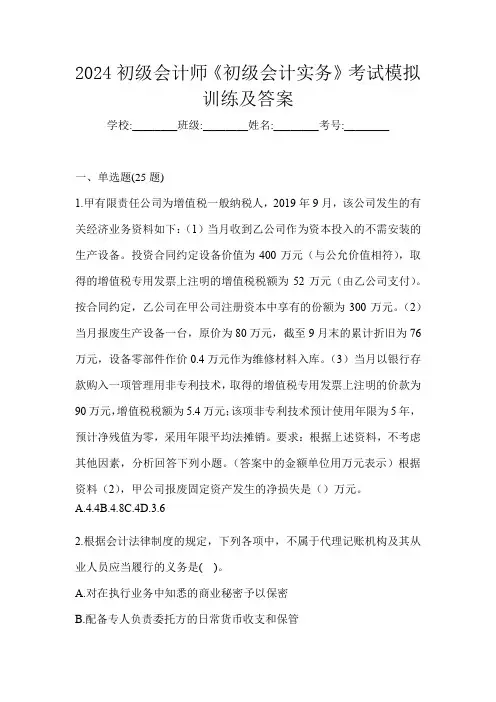 2024 初级会计师《初级会计实务》考试模拟训练及答案

学校:________班级:________姓名:________考号:________

一、单选题(25 题)

1.甲有限责任公司为增值税一般纳税人，2019 年 9 月，该公司发生的有关经济业务资料如下：（1）当月收到乙公司作为资本投入的不需安装的生产设备。投资合同约定设备价值为 400 万元（与公允价值相符），取得的增值税专用发票上注明的增值税税额为 52 万元（由乙公司支付）。按合同约定，乙公司在甲公司注册资本中享有的份额为 300 万元。（2）当月报废生产设备一台，原价为 80 万元，截至 9 月末的累计折旧为 76 万元，设备零部件作价 0.4 万元作为维修材料入库。（3）当月以银行存款购入一项管理用非专利技术，取得的增值税专用发票上注明的价款为 90 万元，增值税税额为 5.4 万元；该项非专利技术预计使用年限为 5 年，预计净残值为零，采用年限平均法摊销。要求：根据上述资料，不考虑其他因素，分析回答下列小题。（答案中的金额单位用万元表示）根据资料（2），甲公司报废固定资产发生的净损失是（）万元。

A.4.4B.4.8C.4D.3.6

2.根据会计法律制度的规定，下列各项中，不属于代理记账机构及其从业人员应当履行的义务是( )。

A.对在执行业务中知悉的商业秘密予以保密

B.配备专人负责委托方的日常货币收支和保管